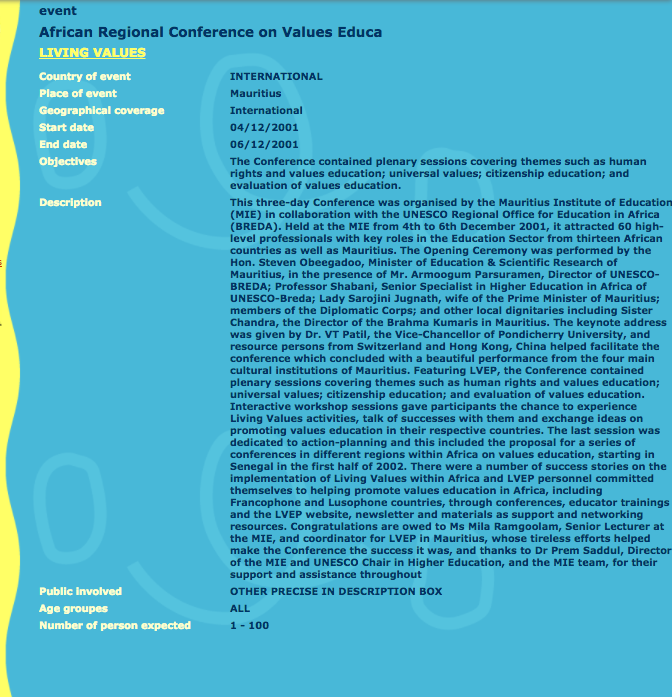 event

African Regional Conference on Values Educa

LIVING VALUES

| | |
|---|---|
| Country of event | INTERNATIONAL |
| Place of event | Mauritius |
| Geographical coverage | International |
| Start date | 04/12/2001 |
| End date | 06/12/2001 |
| Objectives | The Conference contained plenary sessions covering themes such as human rights and values education; universal values; citizenship education; and evaluation of values education. |
| Description | This three-day Conference was organised by the Mauritius Institute of Education (MIE) in collaboration with the UNESCO Regional Office for Education in Africa (BREDA). Held at the MIE from 4th to 6th December 2001, it attracted 60 high-level professionals with key roles in the Education Sector from thirteen African countries as well as Mauritius. The Opening Ceremony was performed by the Hon. Steven Obeegadoo, Minister of Education & Scientific Research of Mauritius, in the presence of Mr. Armoogum Parsuramen, Director of UNESCO-BREDA; Professor Shabani, Senior Specialist in Higher Education in Africa of UNESCO-Breda; Lady Sarojini Jugnath, wife of the Prime Minister of Mauritius; members of the Diplomatic Corps; and other local dignitaries including Sister Chandra, the Director of the Brahma Kumaris in Mauritius. The keynote address was given by Dr. VT Patil, the Vice-Chancellor of Pondicherry University, and resource persons from Switzerland and Hong Kong, China helped facilitate the conference which concluded with a beautiful performance from the four main cultural institutions of Mauritius. Featuring LVEP, the Conference contained plenary sessions covering themes such as human rights and values education; universal values; citizenship education; and evaluation of values education. Interactive workshop sessions gave participants the chance to experience Living Values activities, talk of successes with them and exchange ideas on promoting values education in their respective countries. The last session was dedicated to action-planning and this included the proposal for a series of conferences in different regions within Africa on values education, starting in Senegal in the first half of 2002. There were a number of success stories on the implementation of Living Values within Africa and LVEP personnel committed themselves to helping promote values education in Africa, including Francophone and Lusophone countries, through conferences, educator trainings and the LVEP website, newsletter and materials as support and networking resources. Congratulations are owed to Ms Mila Ramgoolam, Senior Lecturer at the MIE, and coordinator for LVEP in Mauritius, whose tireless efforts helped make the Conference the success it was, and thanks to Dr Prem Saddul, Director of the MIE and UNESCO Chair in Higher Education, and the MIE team, for their support and assistance throughout |
| Public involved | OTHER PRECISE IN DESCRIPTION BOX |
| Age groupes | ALL |
| Number of person expected | 1 - 100 |